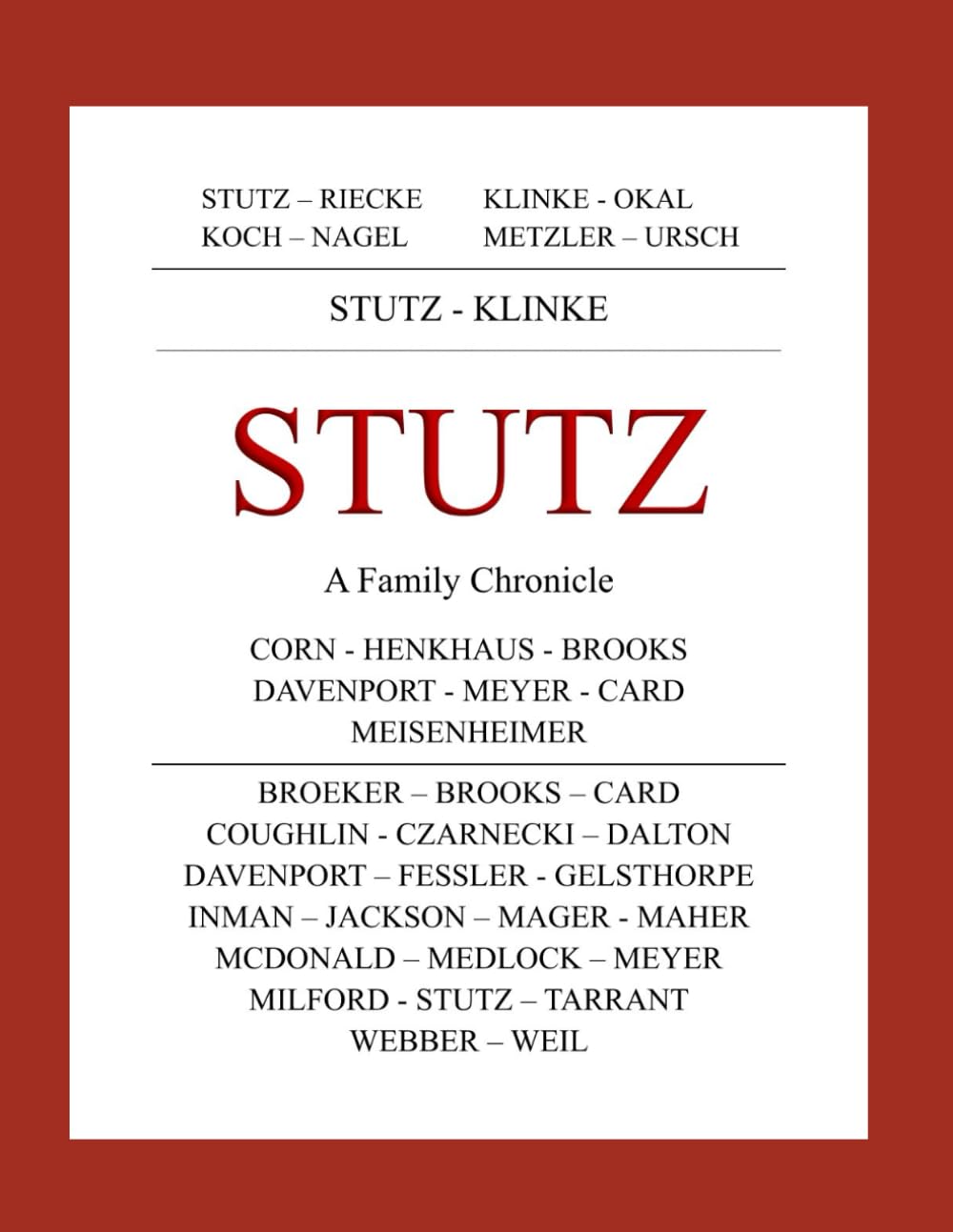 STUTZ – RIECKE
KOCH – NAGEL

KLINKE - OKAL
METZLER – URSCH

STUTZ - KLINKE

STUTZ

A Family Chronicle

CORN - HENKHAUS - BROOKS
DAVENPORT - MEYER - CARD
MEISENHEIMER

BROEKER – BROOKS – CARD
COUGHLIN - CZARNECKI – DALTON
DAVENPORT – FESSLER - GELSTHORPE
INMAN – JACKSON – MAGER - MAHER
MCDONALD – MEDLOCK – MEYER
MILFORD - STUTZ – TARRANT
WEBBER – WEIL